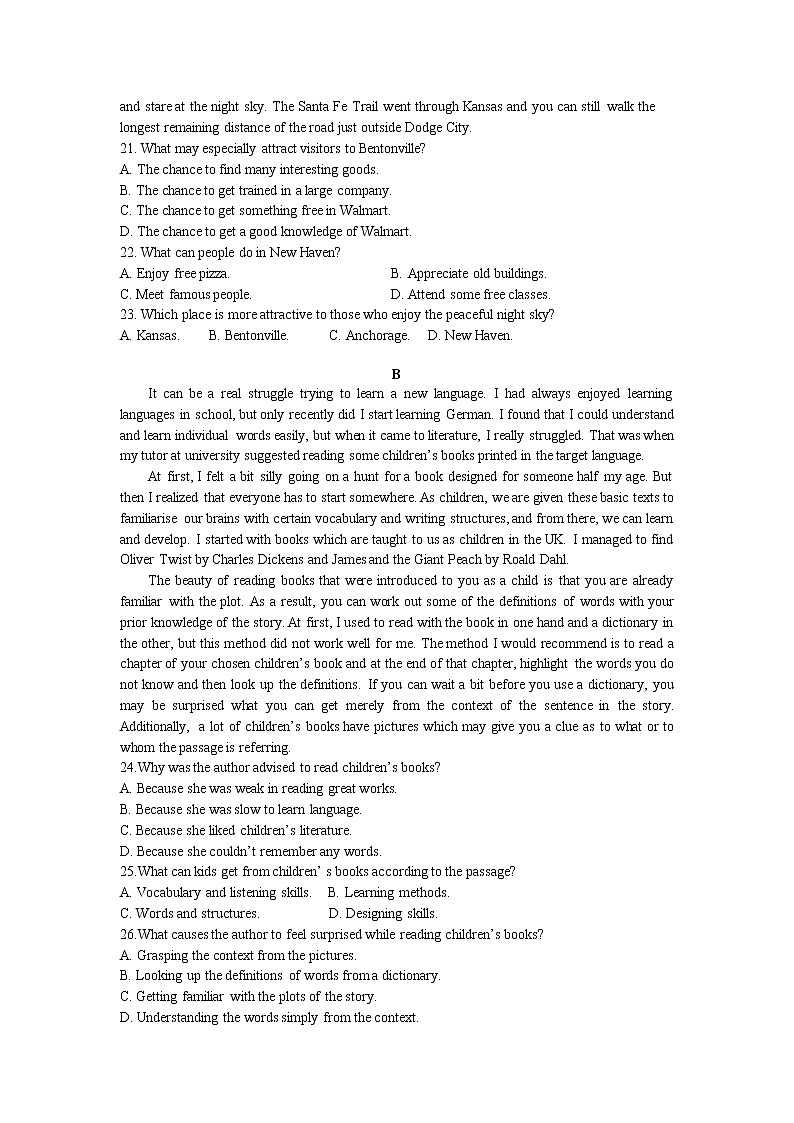 and stare at the night sky. The Santa Fe Trail went through Kansas and you can still walk the longest remaining distance of the road just outside Dodge City.
21. What may especially attract visitors to Bentonville?
A. The chance to find many interesting goods.
B. The chance to get trained in a large company.
C. The chance to get something free in Walmart.
D. The chance to get a good knowledge of Walmart.
22. What can people do in New Haven?
A. Enjoy free pizza.
B. Appreciate old buildings.
C. Meet famous people.
D. Attend some free classes.
23. Which place is more attractive to those who enjoy the peaceful night sky?
A. Kansas.
B. Bentonville.
C. Anchorage.
D. New Haven.

B

It can be a real struggle trying to learn a new language. I had always enjoyed learning languages in school, but only recently did I start learning German. I found that I could understand and learn individual words easily, but when it came to literature, I really struggled. That was when my tutor at university suggested reading some children's books printed in the target language.

At first, I felt a bit silly going on a hunt for a book designed for someone half my age. But then I realized that everyone has to start somewhere. As children, we are given these basic texts to familiarise our brains with certain vocabulary and writing structures, and from there, we can learn and develop. I started with books which are taught to us as children in the UK. I managed to find Oliver Twist by Charles Dickens and James and the Giant Peach by Roald Dahl.

The beauty of reading books that were introduced to you as a child is that you are already familiar with the plot. As a result, you can work out some of the definitions of words with your prior knowledge of the story. At first, I used to read with the book in one hand and a dictionary in the other, but this method did not work well for me. The method I would recommend is to read a chapter of your chosen children's book and at the end of that chapter, highlight the words you do not know and then look up the definitions. If you can wait a bit before you use a dictionary, you may be surprised what you can get merely from the context of the sentence in the story. Additionally, a lot of children's books have pictures which may give you a clue as to what or to whom the passage is referring.
24.Why was the author advised to read children's books?
A. Because she was weak in reading great works.
B. Because she was slow to learn language.
C. Because she liked children's literature.
D. Because she couldn't remember any words.
25.What can kids get from children' s books according to the passage?
A. Vocabulary and listening skills.
B. Learning methods.
C. Words and structures.
D. Designing skills.
26.What causes the author to feel surprised while reading children's books?
A. Grasping the context from the pictures.
B. Looking up the definitions of words from a dictionary.
C. Getting familiar with the plots of the story.
D. Understanding the words simply from the context.